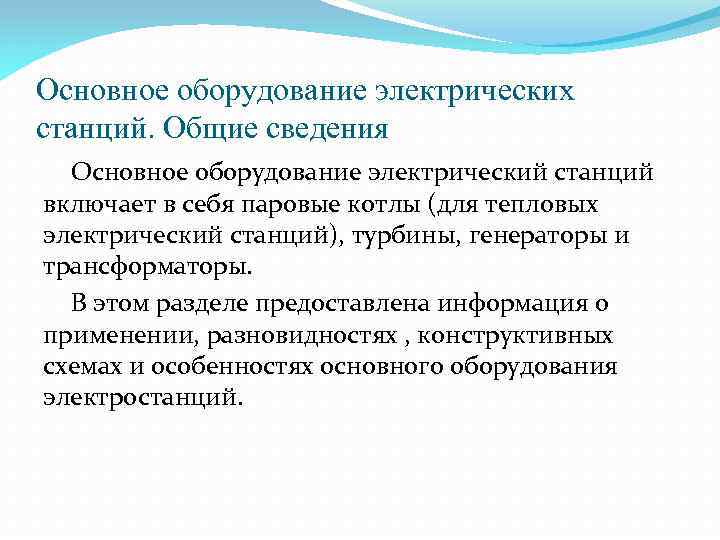 Основное оборудование электрических станций. Общие сведения

Основное оборудование электрический станций включает в себя паровые котлы (для тепловых электрический станций), турбины, генераторы и трансформаторы.

В этом разделе предоставлена информация о применении, разновидностях , конструктивных схемах и особенностях основного оборудования электростанций.